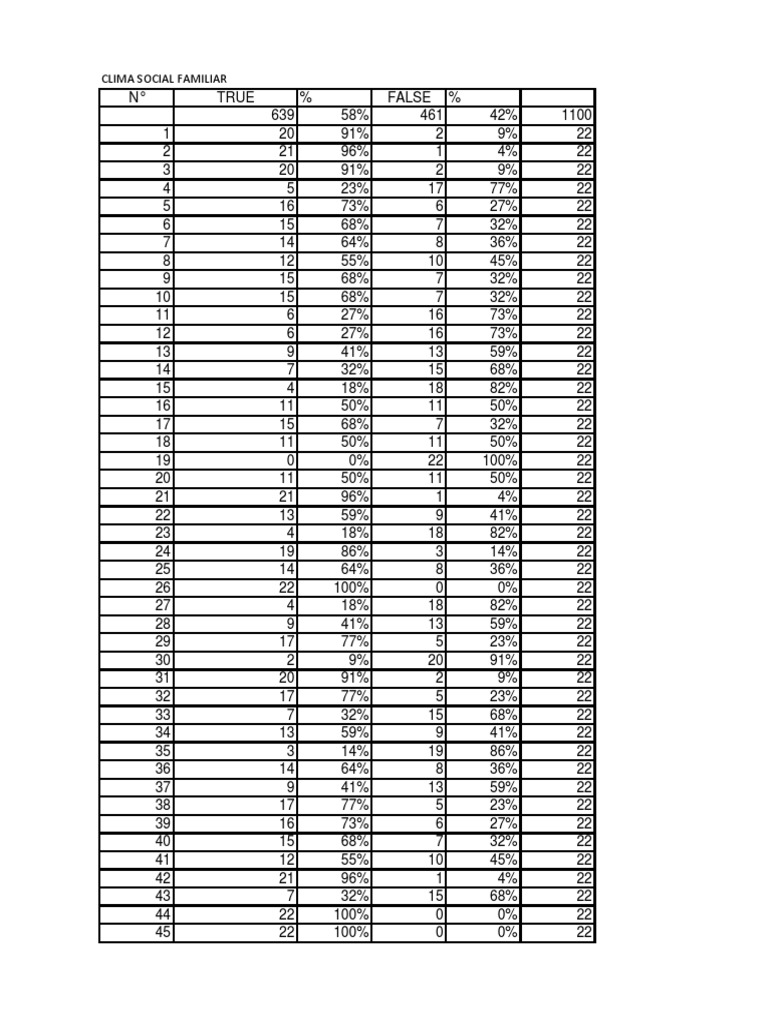 CLIMA SOCIAL FAMILIAR

| N° | TRUE | % | FALSE | % | |
|---|---|---|---|---|---|
| | 639 | 58% | 461 | 42% | 1100 |
| 1 | 20 | 91% | 2 | 9% | 22 |
| 2 | 21 | 96% | 1 | 4% | 22 |
| 3 | 20 | 91% | 2 | 9% | 22 |
| 4 | 5 | 23% | 17 | 77% | 22 |
| 5 | 16 | 73% | 6 | 27% | 22 |
| 6 | 15 | 68% | 7 | 32% | 22 |
| 7 | 14 | 64% | 8 | 36% | 22 |
| 8 | 12 | 55% | 10 | 45% | 22 |
| 9 | 15 | 68% | 7 | 32% | 22 |
| 10 | 15 | 68% | 7 | 32% | 22 |
| 11 | 6 | 27% | 16 | 73% | 22 |
| 12 | 6 | 27% | 16 | 73% | 22 |
| 13 | 9 | 41% | 13 | 59% | 22 |
| 14 | 7 | 32% | 15 | 68% | 22 |
| 15 | 4 | 18% | 18 | 82% | 22 |
| 16 | 11 | 50% | 11 | 50% | 22 |
| 17 | 15 | 68% | 7 | 32% | 22 |
| 18 | 11 | 50% | 11 | 50% | 22 |
| 19 | 0 | 0% | 22 | 100% | 22 |
| 20 | 11 | 50% | 11 | 50% | 22 |
| 21 | 21 | 96% | 1 | 4% | 22 |
| 22 | 13 | 59% | 9 | 41% | 22 |
| 23 | 4 | 18% | 18 | 82% | 22 |
| 24 | 19 | 86% | 3 | 14% | 22 |
| 25 | 14 | 64% | 8 | 36% | 22 |
| 26 | 22 | 100% | 0 | 0% | 22 |
| 27 | 4 | 18% | 18 | 82% | 22 |
| 28 | 9 | 41% | 13 | 59% | 22 |
| 29 | 17 | 77% | 5 | 23% | 22 |
| 30 | 2 | 9% | 20 | 91% | 22 |
| 31 | 20 | 91% | 2 | 9% | 22 |
| 32 | 17 | 77% | 5 | 23% | 22 |
| 33 | 7 | 32% | 15 | 68% | 22 |
| 34 | 13 | 59% | 9 | 41% | 22 |
| 35 | 3 | 14% | 19 | 86% | 22 |
| 36 | 14 | 64% | 8 | 36% | 22 |
| 37 | 9 | 41% | 13 | 59% | 22 |
| 38 | 17 | 77% | 5 | 23% | 22 |
| 39 | 16 | 73% | 6 | 27% | 22 |
| 40 | 15 | 68% | 7 | 32% | 22 |
| 41 | 12 | 55% | 10 | 45% | 22 |
| 42 | 21 | 96% | 1 | 4% | 22 |
| 43 | 7 | 32% | 15 | 68% | 22 |
| 44 | 22 | 100% | 0 | 0% | 22 |
| 45 | 22 | 100% | 0 | 0% | 22 |